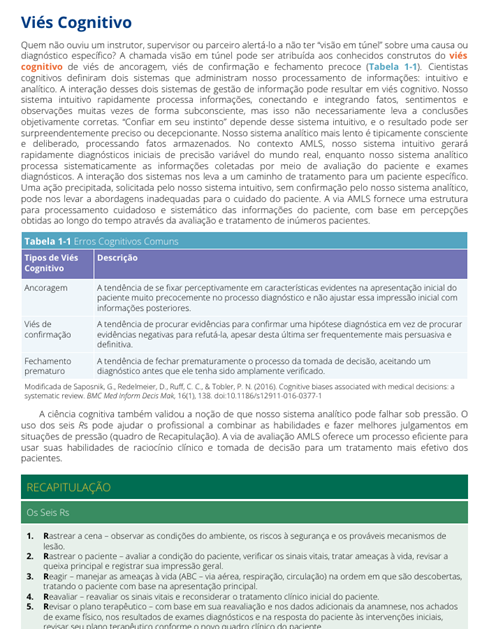 Viés Cognitivo

Quem não ouviu um instrutor, supervisor ou parceiro alertá-lo a não ter "visão em túnel" sobre uma causa ou diagnóstico específico? A chamada visão em túnel pode ser atribuída aos conhecidos construtos do viés cognitivo de viés de ancoragem, viés de confirmação e fechamento precoce (Tabela 1-1). Cientistas cognitivos definiram dois sistemas que administram nosso processamento de informações: intuitivo e analítico. A interação desses dois sistemas de gestão de informação pode resultar em viés cognitivo. Nosso sistema intuitivo rapidamente processa informações, conectando e integrando fatos, sentimentos e observações muitas vezes de forma subconsciente, mas isso não necessariamente leva a conclusões objetivamente corretas. "Confiar em seu instinto" depende desse sistema intuitivo, e o resultado pode ser surpreendentemente preciso ou decepcionante. Nosso sistema analítico mais lento é tipicamente consciente e deliberado, processando fatos armazenados. No contexto AMLS, nosso sistema intuitivo gerará rapidamente diagnósticos iniciais de precisão variável do mundo real, enquanto nosso sistema analítico processa sistematicamente as informações coletadas por meio de avaliação do paciente e exames diagnósticos. A interação dos sistemas nos leva a um caminho de tratamento para um paciente específico. Uma ação precipitada, solicitada pelo nosso sistema intuitivo, sem confirmação pelo nosso sistema analítico, pode nos levar a abordagens inadequadas para o cuidado do paciente. A via AMLS fornece uma estrutura para processamento cuidadoso e sistemático das informações do paciente, com base em percepções obtidas ao longo do tempo através da avaliação e tratamento de inúmeros pacientes.

Tabela 1-1 Erros Cognitivos Comuns

| Tipos de Viés Cognitivo | Descrição |
|---|---|
| Ancoragem | A tendência de se fixar perceptivamente em características evidentes na apresentação inicial do paciente muito precocemente no processo diagnóstico e não ajustar essa impressão inicial com informações posteriores. |
| Viés de confirmação | A tendência de procurar evidências para confirmar uma hipótese diagnóstica em vez de procurar evidências negativas para refutá-la, apesar desta última ser frequentemente mais persuasiva e definitiva. |
| Fechamento prematuro | A tendência de fechar prematuramente o processo da tomada de decisão, aceitando um diagnóstico antes que ele tenha sido amplamente verificado. |

Modificada de Saposnik, G., Redelmeier, D., Ruff, C. C., & Tobler, P. N. (2016). Cognitive biases associated with medical decisions: a systematic review. BMC Med Inform Decis Mak, 16(1), 138. doi:10.1186/s12911-016-0377-1

A ciência cognitiva também validou a noção de que nosso sistema analítico pode falhar sob pressão. O uso dos seis Rs pode ajudar o profissional a combinar as habilidades e fazer melhores julgamentos em situações de pressão (quadro de Recapitulação). A via de avaliação AMLS oferece um processo eficiente para usar suas habilidades de raciocínio clínico e tomada de decisão para um tratamento mais efetivo dos pacientes.

RECAPITULAÇÃO

Os Seis Rs

1. Rastrear a cena – observar as condições do ambiente, os riscos à segurança e os prováveis mecanismos de lesão.
2. Rastrear o paciente – avaliar a condição do paciente, verificar os sinais vitais, tratar ameaças à vida, revisar a queixa principal e registrar sua impressão geral.
3. Reagir – manejar as ameaças à vida (ABC – via aérea, respiração, circulação) na ordem em que são descobertas, tratando o paciente com base na apresentação principal.
4. Reavaliar – reavaliar os sinais vitais e reconsiderar o tratamento clínico inicial do paciente.
5. Revisar o plano terapêutico – com base em sua reavaliação e nos dados adicionais da anamnese, nos achados de exame físico, nos resultados de exames diagnósticos e na resposta do paciente às intervenções iniciais, revisar seu plano terapêutico conforme o novo quadro clínico do paciente.